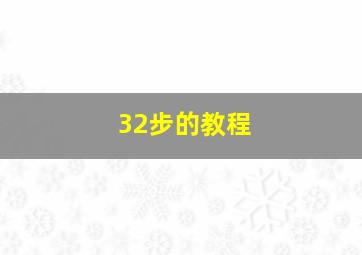 32步的教程